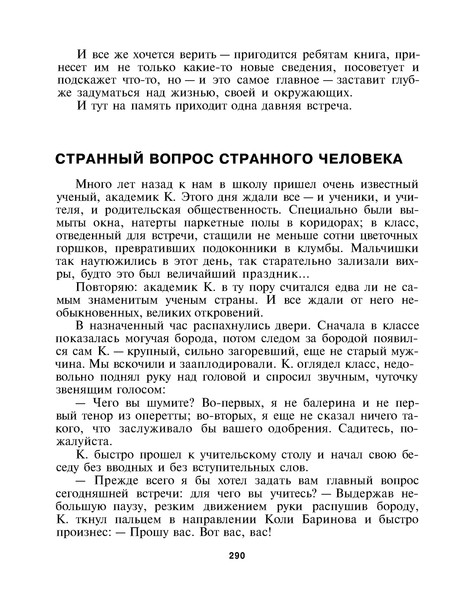 И все же хочется верить — пригодится ребятам книга, принесет им не только какие-то новые сведения, посоветует и подскажет что-то, но — и это самое главное — заставит глубже задуматься над жизнью, своей и окружающих.
И тут на память приходит одна давняя встреча.

СТРАННЫЙ ВОПРОС СТРАННОГО ЧЕЛОВЕКА

Много лет назад к нам в школу пришел очень известный ученый, академик К. Этого дня ждали все — и ученики, и учителя, и родительская общественность. Специально были вымыты окна, натерты паркетные полы в коридорах; в класс, отведенный для встречи, стащили не меньше сотни цветочных горшков, превративших подоконники в клумбы. Мальчишки так наутюжились в этот день, так старательно зализали вихры, будто это был величайший праздник...
Повторяю: академик К. в ту пору считался едва ли не самым знаменитым ученым страны. И все ждали от него необыкновенных, великих откровений.
В назначенный час распахнулись двери. Сначала в классе показалась могучая борода, потом следом за бородой появился сам К. — крупный, сильно загоревший, еще не старый мужчина. Мы вскочили и зааплодировали. К. оглядел класс, недовольно поднял руку над головой и спросил звучным, чуточку звенящим голосом:
— Чего вы шумите? Во-первых, я не балерина и не первый тенор из оперетты; во-вторых, я еще не сказал ничего такого, что заслуживало бы вашего одобрения. Садитесь, пожалуйста.
К. быстро прошел к учительскому столу и начал свою беседу без вводных и без вступительных слов.
— Прежде всего я бы хотел задать вам главный вопрос сегодняшней встречи: для чего вы учитесь? — Выдержав небольшую паузу, резким движением руки распушив бороду, К. ткнул пальцем в направлении Коли Баринова и быстро произнес: — Прошу вас. Вот вас, вас!

290